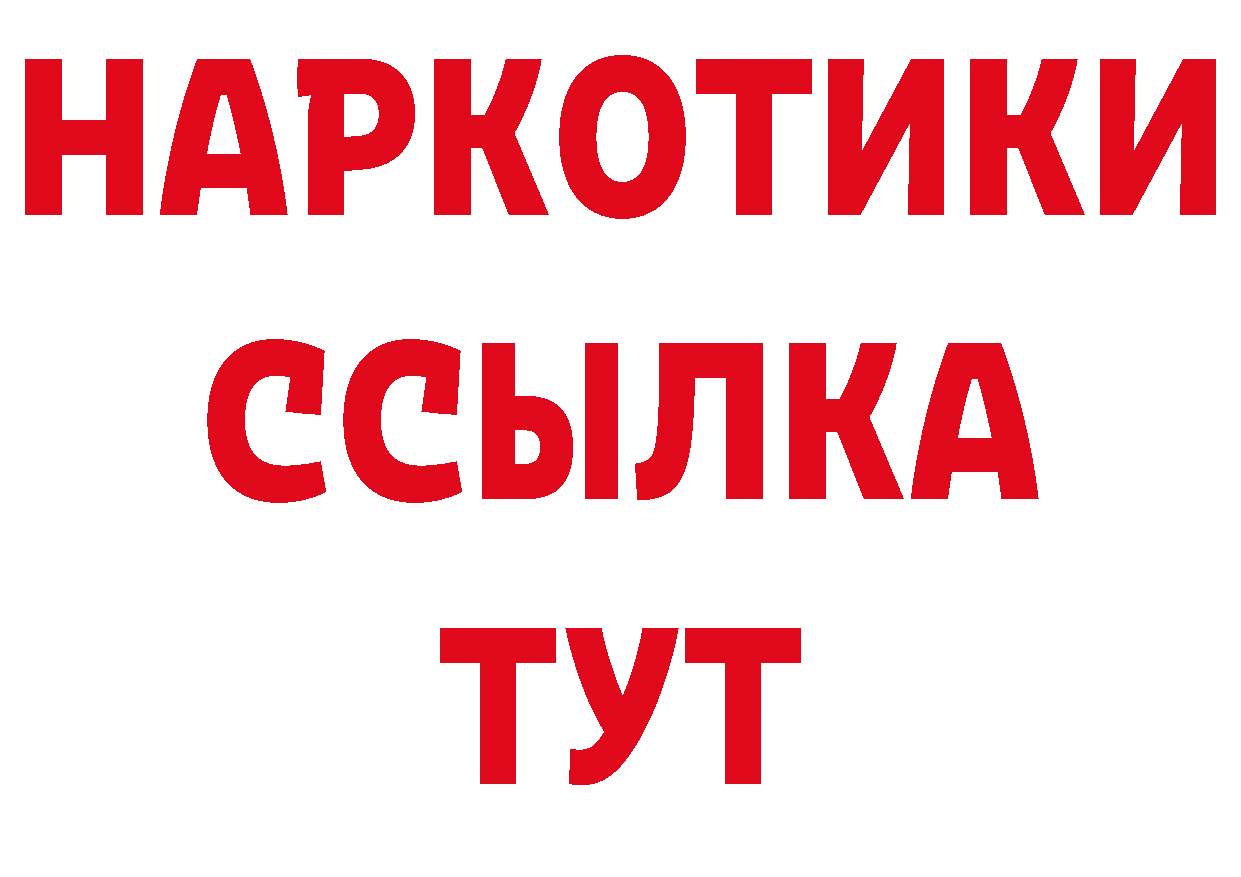 НАРКОТИКИ
ССЫЛКА
ТУТ